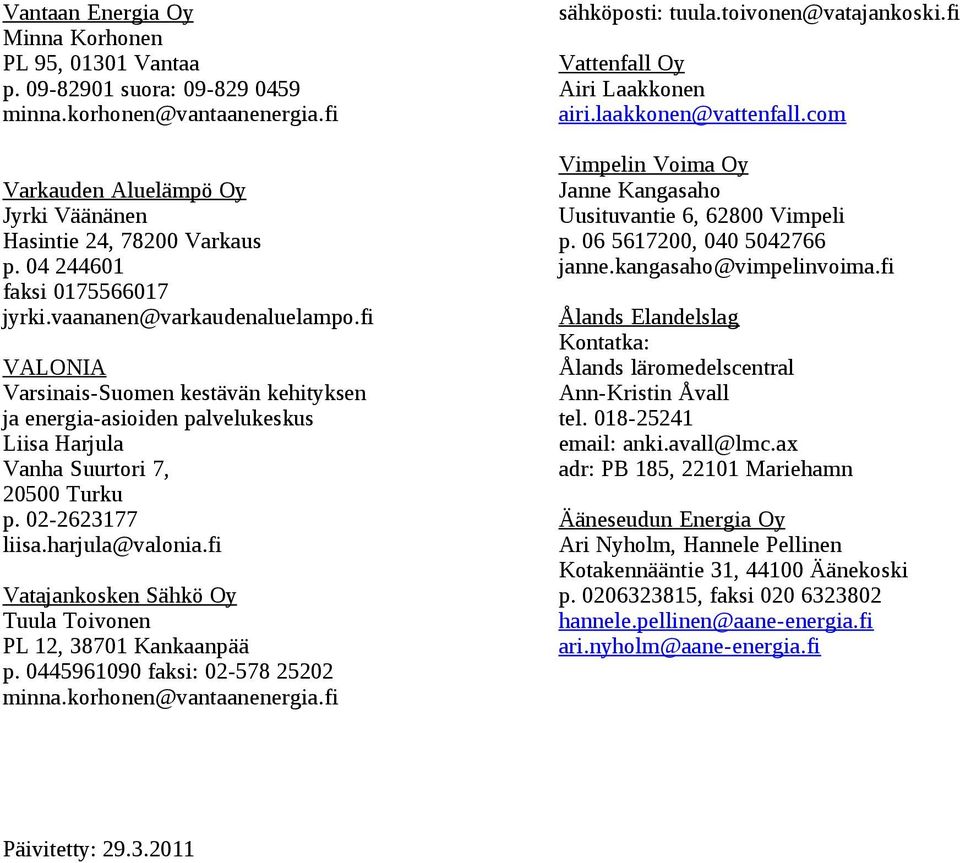 Vantaan Energia Oy
Minna Korhonen
PL 95, 01301 Vantaa
p. 09-82901 suora: 09-829 0459
minna.korhonen@vantaanenergia.fi

Varkauden Aluelämpö Oy
Jyrki Väänänen
Hasintie 24, 78200 Varkaus
p. 04 244601
faksi 0175566017
jyrki.vaananen@varkaudenaluelampo.fi

VALONIA
Varsinais-Suomen kestävän kehityksen ja energia-asioiden palvelukeskus
Liisa Harjula
Vanha Suurtori 7,
20500 Turku
p. 02-2623177
liisa.harjula@valonia.fi

Vatajankosken Sähkö Oy
Tuula Toivonen
PL 12, 38701 Kankaanpää
p. 0445961090 faksi: 02-578 25202
minna.korhonen@vantaanenergia.fi
sähköposti: tuula.toivonen@vatajankoski.fi

Vattenfall Oy
Airi Laakkonen
airi.laakkonen@vattenfall.com

Vimpelin Voima Oy
Janne Kangasaho
Uusituvantie 6, 62800 Vimpeli
p. 06 5617200, 040 5042766
janne.kangasaho@vimpelinvoima.fi

Ålands Elandelslag
Kontatka:
Ålands läromedelscentral
Ann-Kristin Åvall
tel. 018-25241
email: anki.avall@lmc.ax
adr: PB 185, 22101 Mariehamn

Ääneseudun Energia Oy
Ari Nyholm, Hannele Pellinen
Kotakennääntie 31, 44100 Äänekoski
p. 0206323815, faksi 020 6323802
hannele.pellinen@aane-energia.fi
ari.nyholm@aane-energia.fi

Päivitetty: 29.3.2011